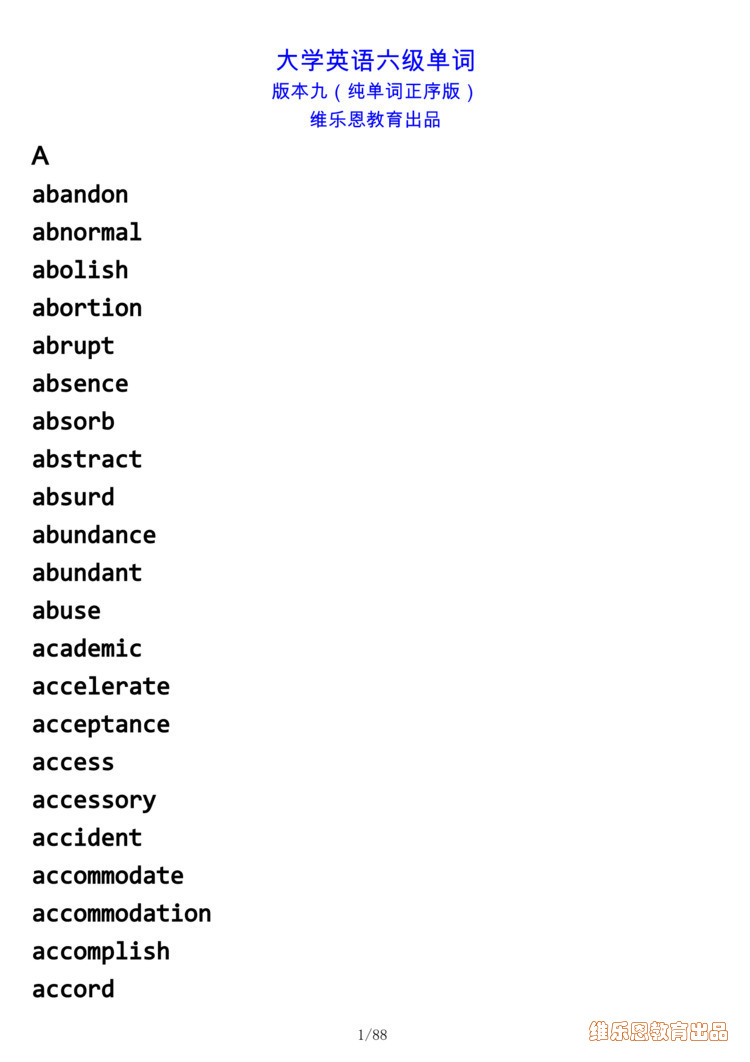 大学英语六级单词
版本九（纯单词正序版）
维乐恩教育出品

A

abandon
abnormal
abolish
abortion
abrupt
absence
absorb
abstract
absurd
abundance
abundant
abuse
academic
accelerate
acceptance
access
accessory
accident
accommodate
accommodation
accomplish
accord

1/88

维乐恩教育出品